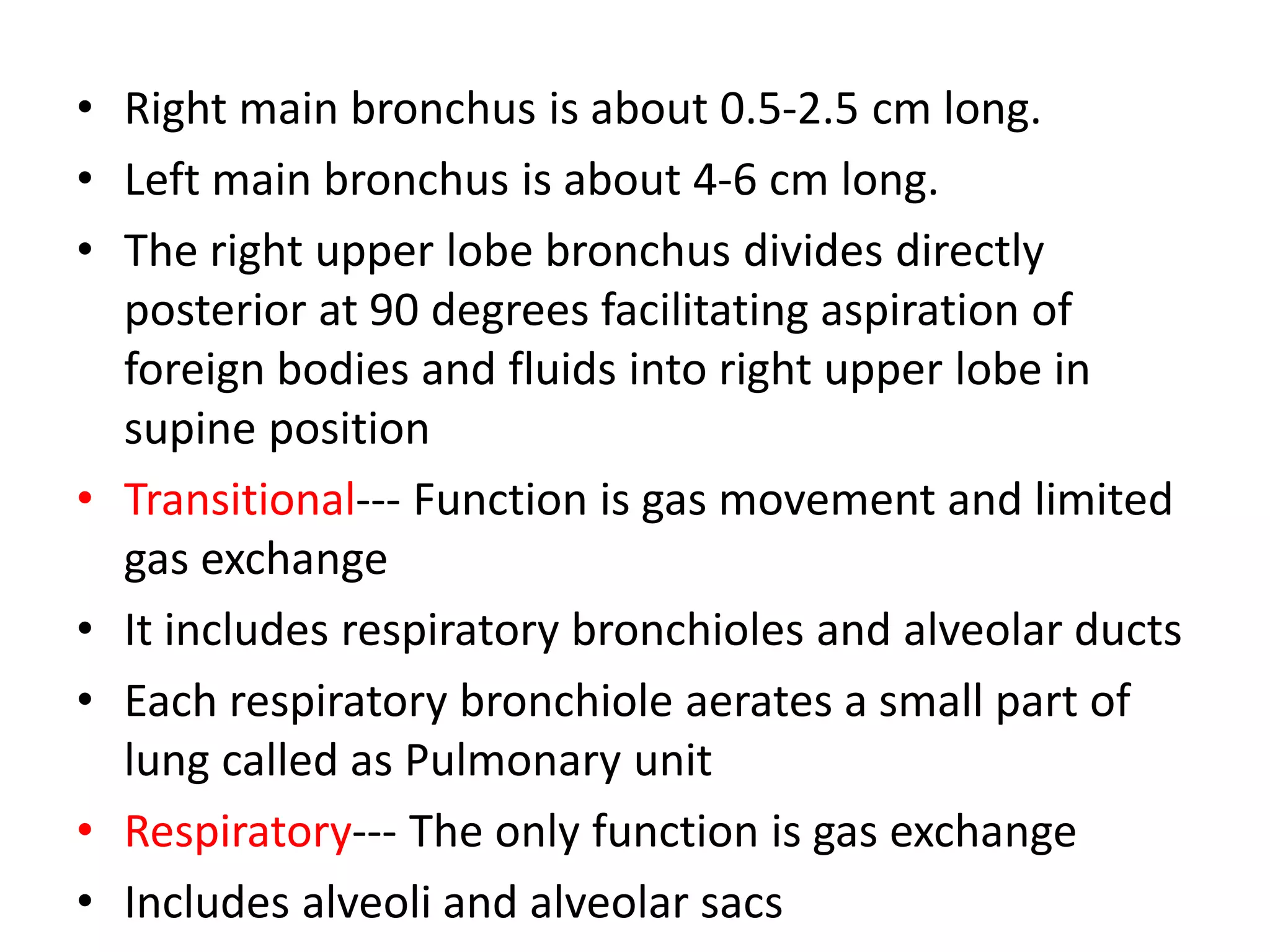 • Right main bronchus is about 0.5-2.5 cm long.
• Left main bronchus is about 4-6 cm long.
• The right upper lobe bronchus divides directly posterior at 90 degrees facilitating aspiration of foreign bodies and fluids into right upper lobe in supine position
• Transitional--- Function is gas movement and limited gas exchange
• It includes respiratory bronchioles and alveolar ducts
• Each respiratory bronchiole aerates a small part of lung called as Pulmonary unit
• Respiratory--- The only function is gas exchange
• Includes alveoli and alveolar sacs